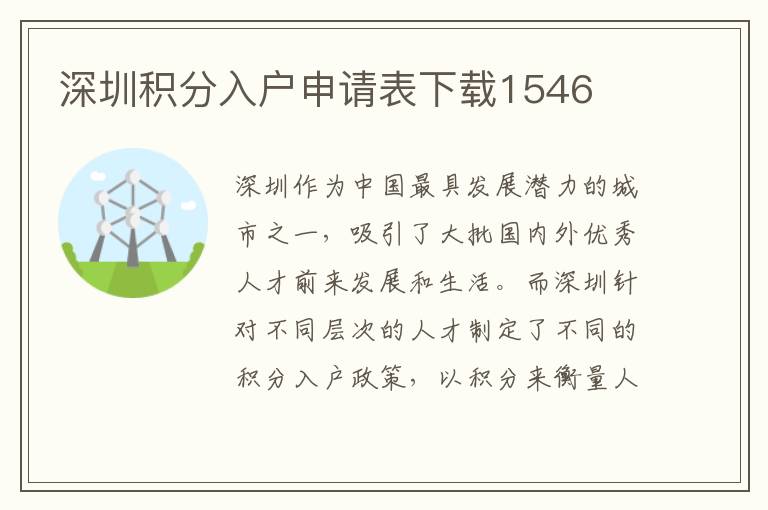 深圳积分入户申请表下载1546

深圳作为中国最具发展潜力的城市之一，吸引了大批国内外优秀人才前来发展和生活。而深圳针对不同层次的人才制定了不同的积分入户政策，以积分来衡量人